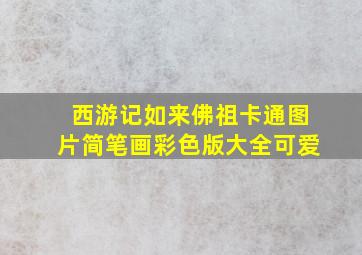 西游记如来佛祖卡通图片简笔画彩色版大全可爱